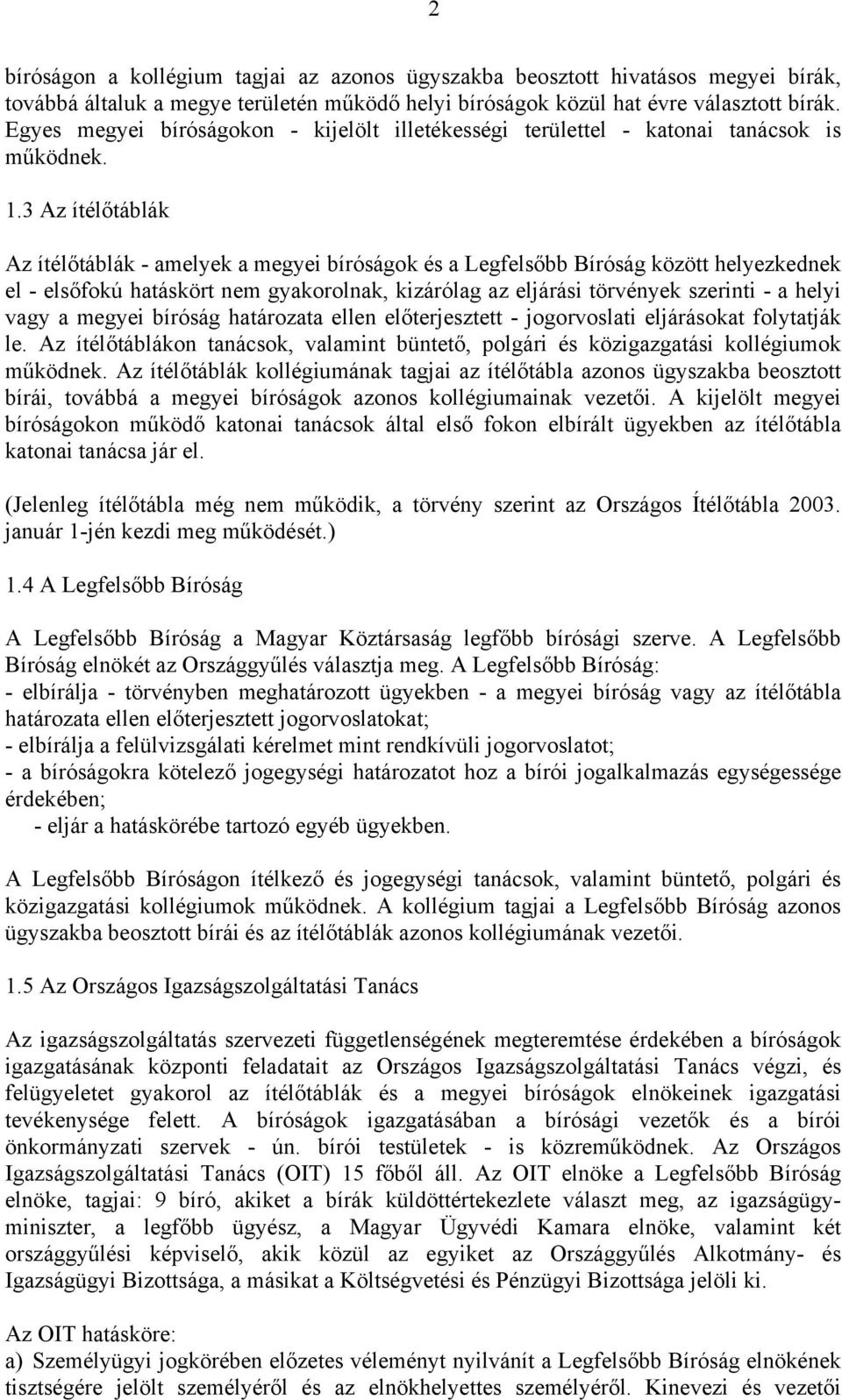 2

bíróságon a kollégium tagjai az azonos ügyszakba beosztott hivatásos megyei bírák, továbbá általuk a megye területén működő helyi bíróságok közül hat évre választott bírák. Egyes megyei bíróságokon - kijelölt illetékességi területtel - katonai tanácsok is működnek.

1.3 Az ítélőtáblák

Az ítélőtáblák - amelyek a megyei bíróságok és a Legfelsőbb Bíróság között helyezkednek el - elsőfokú hatáskört nem gyakorolnak, kizárólag az eljárási törvények szerinti - a helyi vagy a megyei bíróság határozata ellen előterjesztett - jogorvoslati eljárásokat folytatják le. Az ítélőtáblákon tanácsok, valamint büntető, polgári és közigazgatási kollégiumok működnek. Az ítélőtáblák kollégiumának tagjai az ítélőtábla azonos ügyszakba beosztott bírái, továbbá a megyei bíróságok azonos kollégiumainak vezetői. A kijelölt megyei bíróságokon működő katonai tanácsok által első fokon elbírált ügyekben az ítélőtábla katonai tanácsa jár el.

(Jelenleg ítélőtábla még nem működik, a törvény szerint az Országos Ítélőtábla 2003. január 1-jén kezdi meg működését.)

1.4 A Legfelsőbb Bíróság

A Legfelsőbb Bíróság a Magyar Köztársaság legfőbb bírósági szerve. A Legfelsőbb Bíróság elnökét az Országgyűlés választja meg. A Legfelsőbb Bíróság:
- elbírálja - törvényben meghatározott ügyekben - a megyei bíróság vagy az ítélőtábla határozata ellen előterjesztett jogorvoslatokat;
- elbírálja a felülvizsgálati kérelmet mint rendkívüli jogorvoslatot;
- a bíróságokra kötelező jogegységi határozatot hoz a bírói jogalkalmazás egységessége érdekében;
- eljár a hatáskörébe tartozó egyéb ügyekben.

A Legfelsőbb Bíróságon ítélkező és jogegységi tanácsok, valamint büntető, polgári és közigazgatási kollégiumok működnek. A kollégium tagjai a Legfelsőbb Bíróság azonos ügyszakba beosztott bírái és az ítélőtáblák azonos kollégiumának vezetői.

1.5 Az Országos Igazságszolgáltatási Tanács

Az igazságszolgáltatás szervezeti függetlenségének megteremtése érdekében a bíróságok igazgatásának központi feladatait az Országos Igazságszolgáltatási Tanács végzi, és felügyeletet gyakorol az ítélőtáblák és a megyei bíróságok elnökeinek igazgatási tevékenysége felett. A bíróságok igazgatásában a bírósági vezetők és a bírói önkormányzati szervek - ún. bírói testületek - is közreműködnek. Az Országos Igazságszolgáltatási Tanács (OIT) 15 főből áll. Az OIT elnöke a Legfelsőbb Bíróság elnöke, tagjai: 9 bíró, akiket a bírák küldöttértekezlete választ meg, az igazságügyminiszter, a legfőbb ügyész, a Magyar Ügyvédi Kamara elnöke, valamint két országgyűlési képviselő, akik közül az egyiket az Országgyűlés Alkotmány- és Igazságügyi Bizottsága, a másikat a Költségvetési és Pénzügyi Bizottsága jelöli ki.

Az OIT hatásköre:
a) Személyügyi jogkörében előzetes véleményt nyilvánít a Legfelsőbb Bíróság elnökének tisztségére jelölt személyéről és az elnökhelyettes személyéről. Kinevezi és vezetői